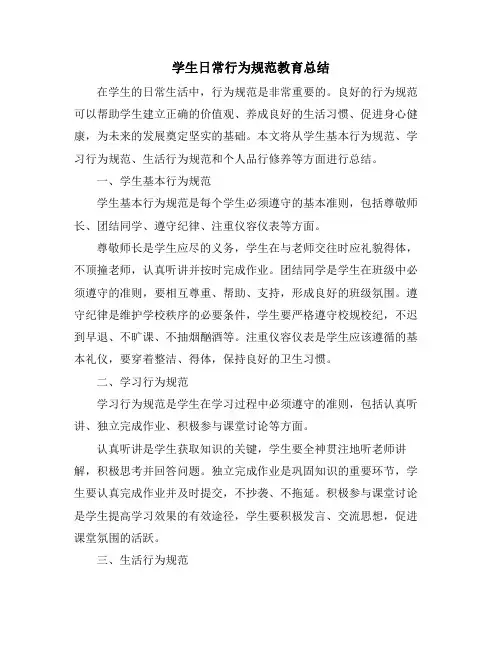 学生日常行为规范教育总结

在学生的日常生活中，行为规范是非常重要的。良好的行为规范可以帮助学生建立正确的价值观、养成良好的生活习惯、促进身心健康，为未来的发展奠定坚实的基础。本文将从学生基本行为规范、学习行为规范、生活行为规范和个人品行修养等方面进行总结。

一、学生基本行为规范

学生基本行为规范是每个学生必须遵守的基本准则，包括尊敬师长、团结同学、遵守纪律、注重仪容仪表等方面。

尊敬师长是学生应尽的义务，学生在与老师交往时应礼貌得体，不顶撞老师，认真听讲并按时完成作业。团结同学是学生在班级中必须遵守的准则，要相互尊重、帮助、支持，形成良好的班级氛围。遵守纪律是维护学校秩序的必要条件，学生要严格遵守校规校纪，不迟到早退、不旷课、不抽烟酗酒等。注重仪容仪表是学生应该遵循的基本礼仪，要穿着整洁、得体，保持良好的卫生习惯。

二、学习行为规范

学习行为规范是学生在学习过程中必须遵守的准则，包括认真听讲、独立完成作业、积极参与课堂讨论等方面。

认真听讲是学生获取知识的关键，学生要全神贯注地听老师讲解，积极思考并回答问题。独立完成作业是巩固知识的重要环节，学生要认真完成作业并及时提交，不抄袭、不拖延。积极参与课堂讨论是学生提高学习效果的有效途径，学生要积极发言、交流思想，促进课堂氛围的活跃。

三、生活行为规范